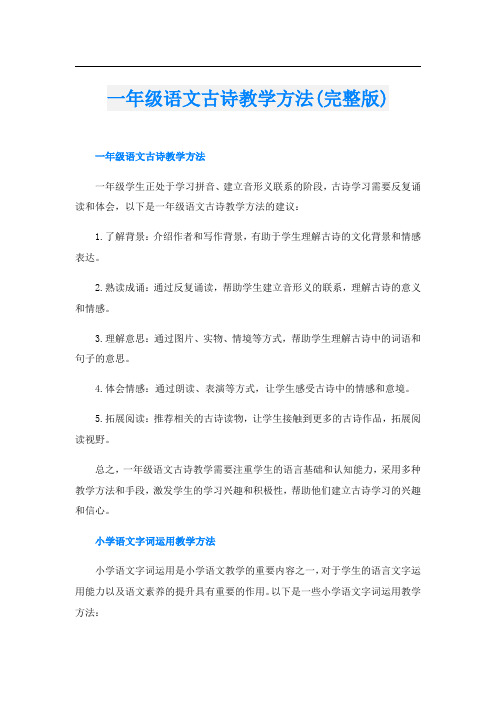 一年级语文古诗教学方法(完整版)

一年级语文古诗教学方法

一年级学生正处于学习拼音、建立音形义联系的阶段，古诗学习需要反复诵读和体会，以下是一年级语文古诗教学方法的建议：

1.了解背景：介绍作者和写作背景，有助于学生理解古诗的文化背景和情感表达。

2.熟读成诵：通过反复诵读，帮助学生建立音形义的联系，理解古诗的意义和情感。

3.理解意思：通过图片、实物、情境等方式，帮助学生理解古诗中的词语和句子的意思。

4.体会情感：通过朗读、表演等方式，让学生感受古诗中的情感和意境。

5.拓展阅读：推荐相关的古诗读物，让学生接触到更多的古诗作品，拓展阅读视野。

总之，一年级语文古诗教学需要注重学生的语言基础和认知能力，采用多种教学方法和手段，激发学生的学习兴趣和积极性，帮助他们建立古诗学习的兴趣和信心。

小学语文字词运用教学方法

小学语文字词运用是小学语文教学的重要内容之一，对于学生的语言文字运用能力以及语文素养的提升具有重要的作用。以下是一些小学语文字词运用教学方法：